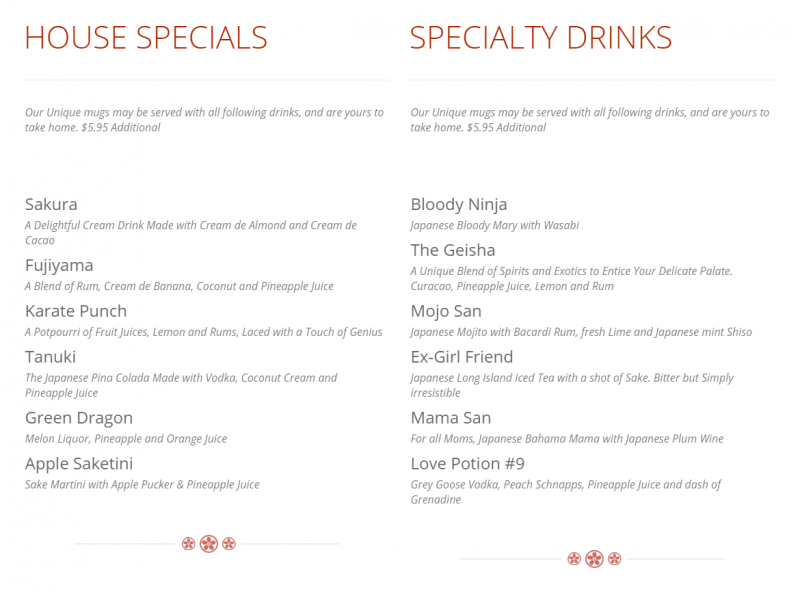 HOUSE SPECIALS

Our Unique mugs may be served with all following drinks, and are yours to take home. $5.95 Additional

Sakura
A Delightful Cream Drink Made with Cream de Almond and Cream de Cacao

Fujiyama
A Blend of Rum, Cream de Banana, Coconut and Pineapple Juice

Karate Punch
A Potpourri of Fruit Juices, Lemon and Rums, Laced with a Touch of Genius

Tanuki
The Japanese Pina Colada Made with Vodka, Coconut Cream and Pineapple Juice

Green Dragon
Melon Liquor, Pineapple and Orange Juice

Apple Saketini
Sake Martini with Apple Pucker & Pineapple Juice

SPECIALTY DRINKS

Our Unique mugs may be served with all following drinks, and are yours to take home. $5.95 Additional

Bloody Ninja
Japanese Bloody Mary with Wasabi

The Geisha
A Unique Blend of Spirits and Exotics to Entice Your Delicate Palate. Curacao, Pineapple Juice, Lemon and Rum

Mojo San
Japanese Mojito with Bacardi Rum, fresh Lime and Japanese mint Shiso

Ex-Girl Friend
Japanese Long Island Iced Tea with a shot of Sake. Bitter but Simply irresistible

Mama San
For all Moms, Japanese Bahama Mama with Japanese Plum Wine

Love Potion #9
Grey Goose Vodka, Peach Schnapps, Pineapple Juice and dash of Grenadine